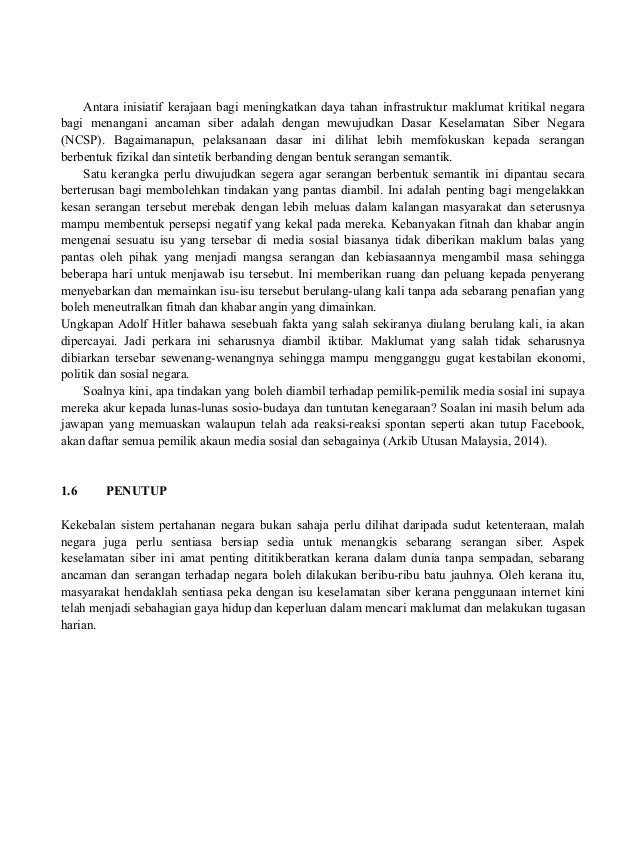 Antara inisiatif kerajaan bagi meningkatkan daya tahan infrastruktur maklumat kritikal negara bagi menangani ancaman siber adalah dengan mewujudkan Dasar Keselamatan Siber Negara (NCSP). Bagaimanapun, pelaksanaan dasar ini dilihat lebih memfokuskan kepada serangan berbentuk fizikal dan sintetik berbanding dengan bentuk serangan semantik.

Satu kerangka perlu diwujudkan segera agar serangan berbentuk semantik ini dipantau secara berterusan bagi membolehkan tindakan yang pantas diambil. Ini adalah penting bagi mengelakkan kesan serangan tersebut merebak dengan lebih meluas dalam kalangan masyarakat dan seterusnya mampu membentuk persepsi negatif yang kekal pada mereka. Kebanyakan fitnah dan khabar angin mengenai sesuatu isu yang tersebar di media sosial biasanya tidak diberikan maklum balas yang pantas oleh pihak yang menjadi mangsa serangan dan kebiasaannya mengambil masa sehingga beberapa hari untuk menjawab isu tersebut. Ini memberikan ruang dan peluang kepada penyerang menyebarkan dan memainkan isu-isu tersebut berulang-ulang kali tanpa ada sebarang penafian yang boleh meneutralkan fitnah dan khabar angin yang dimainkan.
Ungkapan Adolf Hitler bahawa sesebuah fakta yang salah sekiranya diulang berulang kali, ia akan dipercayai. Jadi perkara ini seharusnya diambil iktibar. Maklumat yang salah tidak seharusnya dibiarkan tersebar sewenang-wenangnya sehingga mampu mengganggu gugat kestabilan ekonomi, politik dan sosial negara.

Soalnya kini, apa tindakan yang boleh diambil terhadap pemilik-pemilik media sosial ini supaya mereka akur kepada lunas-lunas sosio-budaya dan tuntutan kenegaraan? Soalan ini masih belum ada jawapan yang memuaskan walaupun telah ada reaksi-reaksi spontan seperti akan tutup Facebook, akan daftar semua pemilik akaun media sosial dan sebagainya (Arkib Utusan Malaysia, 2014).

1.6 PENUTUP

Kekebalan sistem pertahanan negara bukan sahaja perlu dilihat daripada sudut ketenteraan, malah negara juga perlu sentiasa bersiap sedia untuk menangkis sebarang serangan siber. Aspek keselamatan siber ini amat penting dititikberatkan kerana dalam dunia tanpa sempadan, sebarang ancaman dan serangan terhadap negara boleh dilakukan beribu-ribu batu jauhnya. Oleh kerana itu, masyarakat hendaklah sentiasa peka dengan isu keselamatan siber kerana penggunaan internet kini telah menjadi sebahagian gaya hidup dan keperluan dalam mencari maklumat dan melakukan tugasan harian.